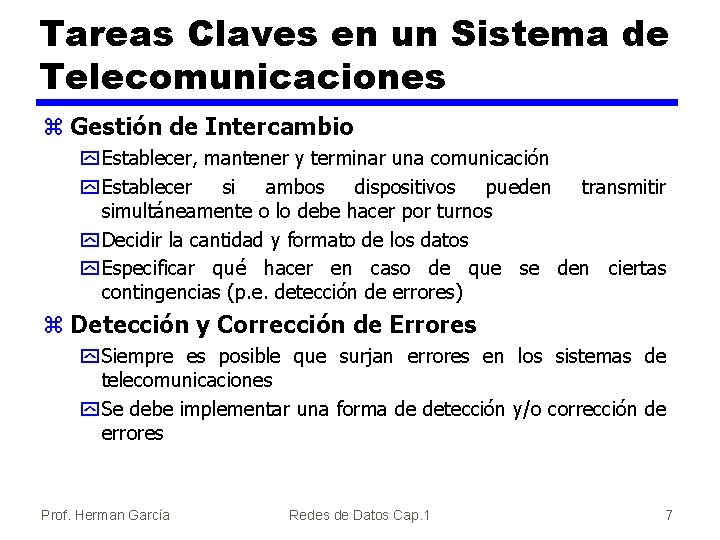 Tareas Claves en un Sistema de Telecomunicaciones

Gestión de Intercambio

Establecer, mantener y terminar una comunicación

Establecer si ambos dispositivos pueden transmitir simultáneamente o lo debe hacer por turnos

Decidir la cantidad y formato de los datos

Especificar qué hacer en caso de que se den ciertas contingencias (p.e. detección de errores)

Detección y Corrección de Errores

Siempre es posible que surjan errores en los sistemas de telecomunicaciones

Se debe implementar una forma de detección y/o corrección de errores

Prof. Herman García

Redes de Datos Cap.1

7